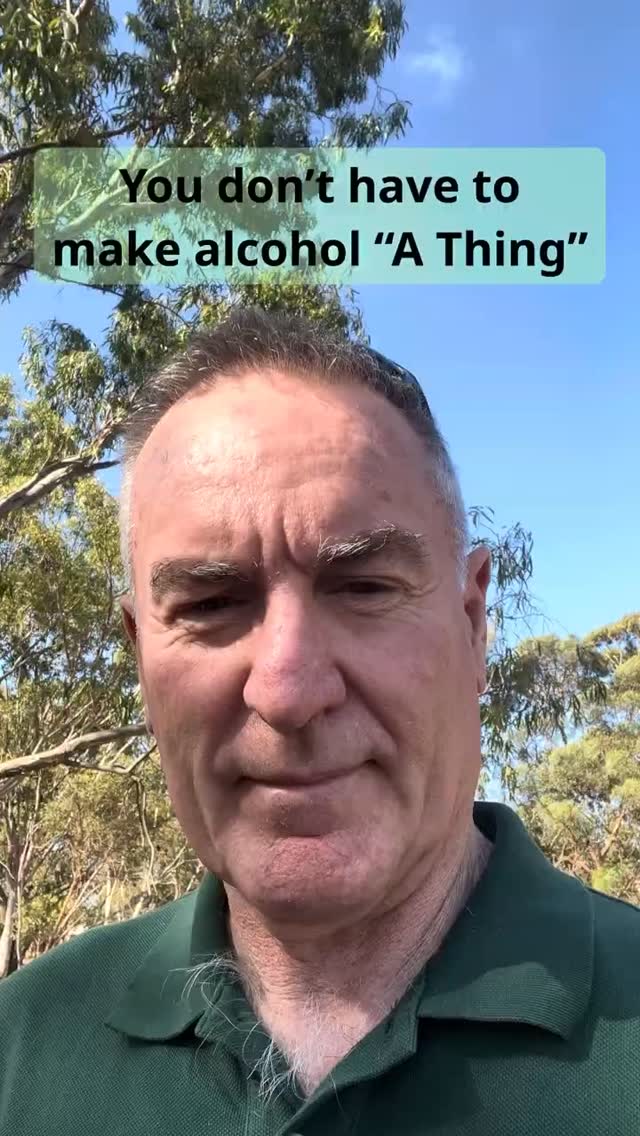 You don’t have to make alcohol “A Thing”